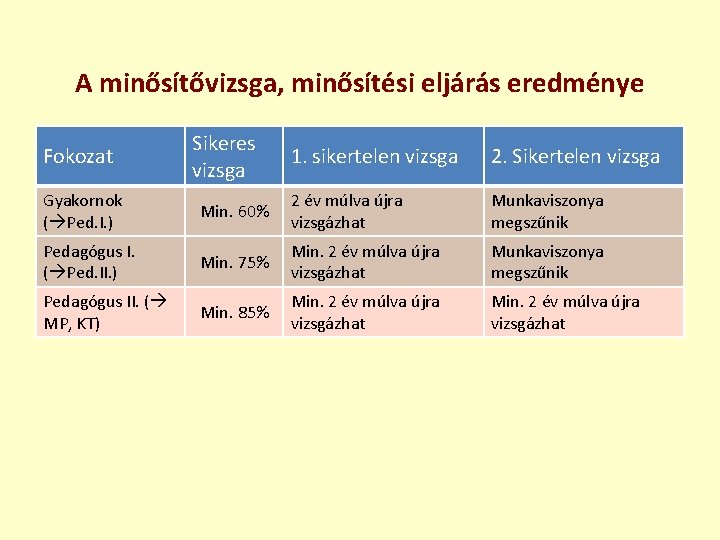 A minősítővizsga, minősítési eljárás eredménye

| Fokozat | Sikeres vizsga | 1. sikertelen vizsga | 2. Sikertelen vizsga |
|---|---|---|---|
| Gyakornok (→Ped.I.) | Min. 60% | 2 év múlva újra vizsgázhat | Munkaviszonya megszűnik |
| Pedagógus I. (→Ped.II.) | Min. 75% | Min. 2 év múlva újra vizsgázhat | Munkaviszonya megszűnik |
| Pedagógus II. (→ MP, KT) | Min. 85% | Min. 2 év múlva újra vizsgázhat | Min. 2 év múlva újra vizsgázhat |